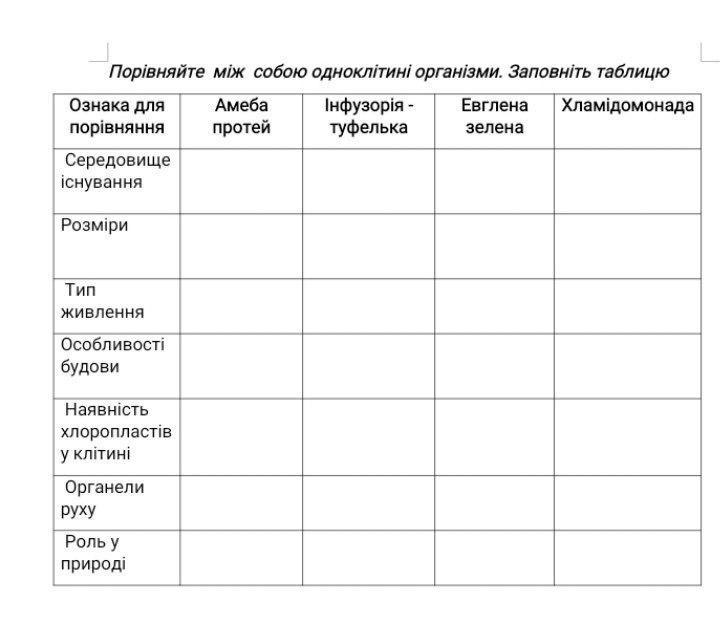 Порівняйте між собою одноклітині організми. Заповніть таблицю

| Ознака для порівняння | Амеба протей | Інфузорія - туфелька | Евглена зелена | Хламідомонада |
|---|---|---|---|---|
| Середовище існування | | | | |
| Розміри | | | | |
| Тип живлення | | | | |
| Особливості будови | | | | |
| Наявність хлоропластів у клітині | | | | |
| Органели руху | | | | |
| Роль у природі | | | | |